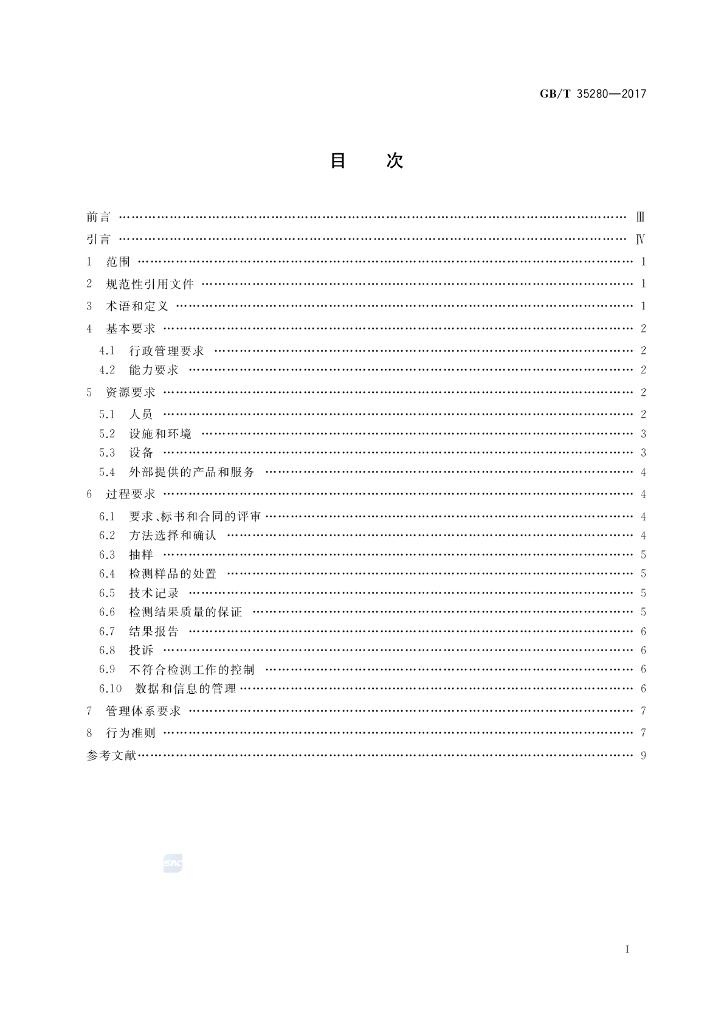 GB/T 35280—2017

目 次

前言 Ⅲ

引言 Ⅳ

1 范围 1

2 规范性引用文件 1

3 术语和定义 1

4 基本要求 2

4.1 行政管理要求 2

4.2 能力要求 2

5 资源要求 2

5.1 人员 2

5.2 设施和环境 3

5.3 设备 3

5.4 外部提供的产品和服务 4

6 过程要求 4

6.1 要求、标书和合同的评审 4

6.2 方法选择和确认 4

6.3 抽样 5

6.4 检测样品的处置 5

6.5 技术记录 5

6.6 检测结果质量的保证 5

6.7 结果报告 6

6.8 投诉 6

6.9 不符合检测工作的控制 6

6.10 数据和信息的管理 6

7 管理体系要求 7

8 行为准则 7

参考文献 9

Ⅰ